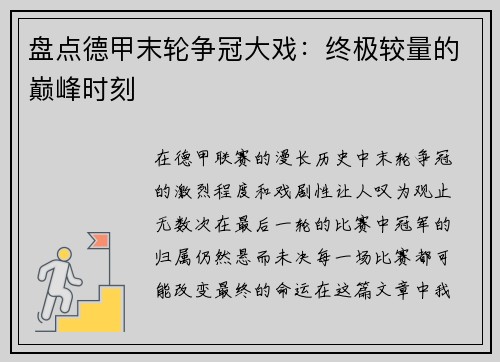 盘点德甲末轮争冠大戏：终极较量的巅峰时刻

在德甲联赛的漫长历史中末轮争冠的激烈程度和戏剧性让人叹为观止无数次在最后一轮的比赛中冠军的归属仍然悬而未决每一场比赛都可能改变最终的命运在这篇文章中我